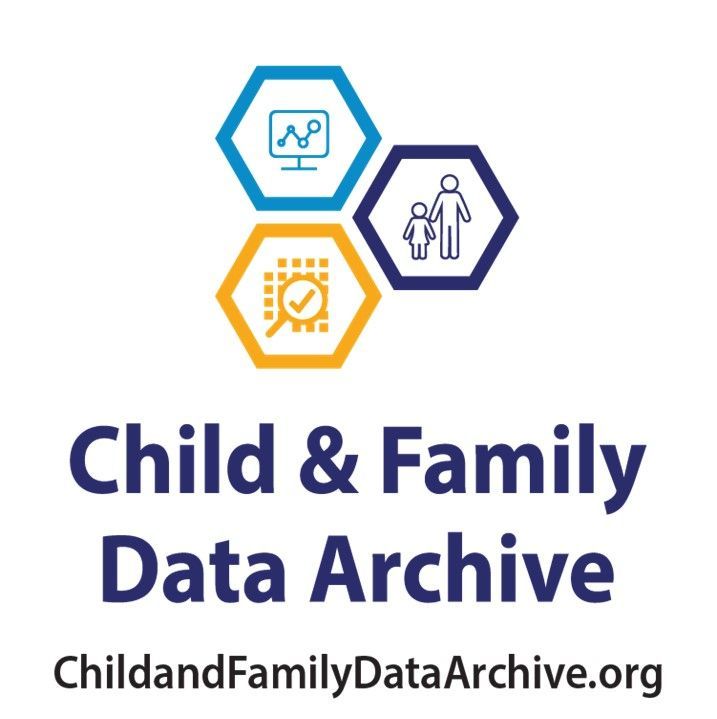 Child & Family Data Archive

ChildandFamilyDataArchive.org